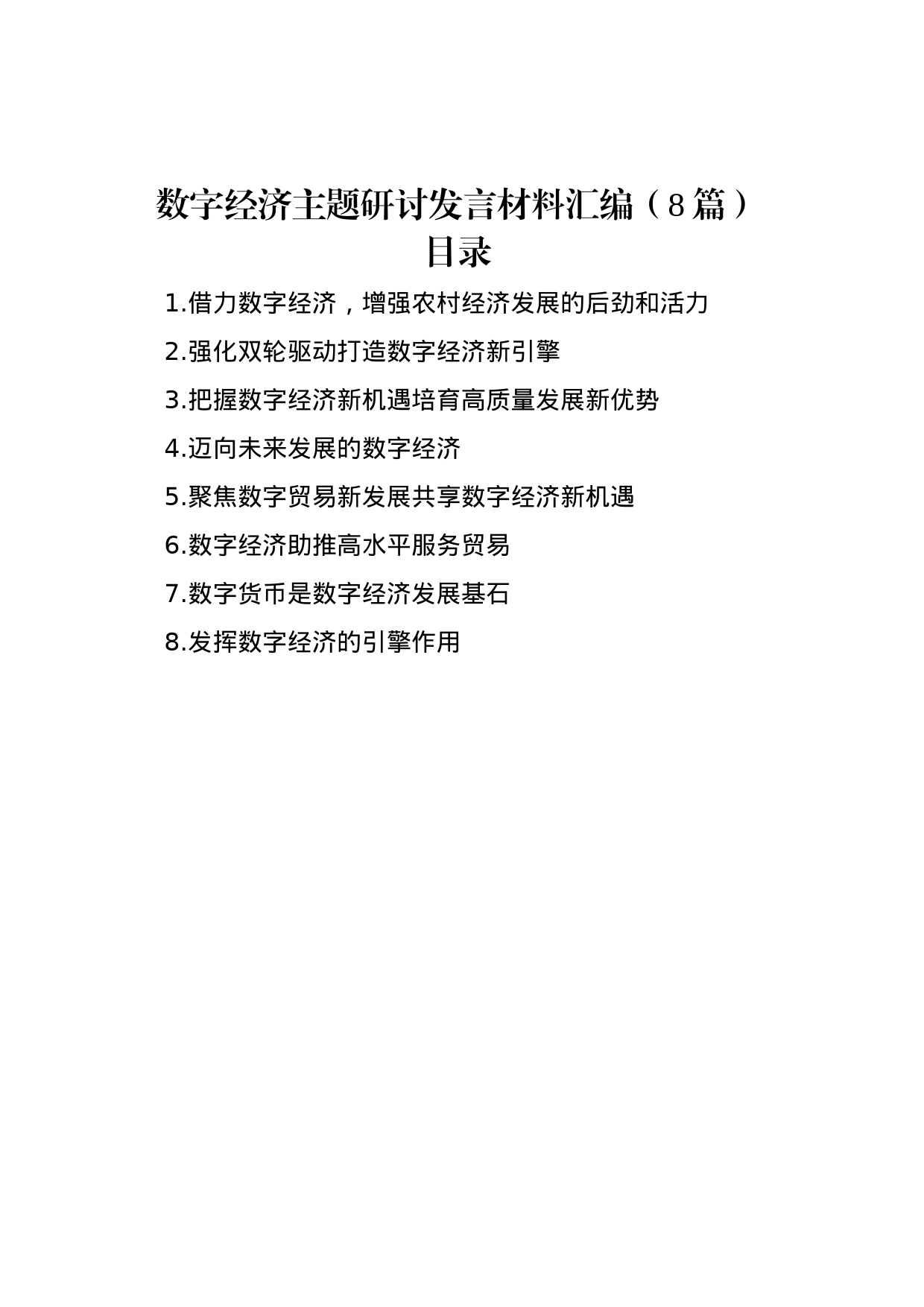 数字经济主题研讨发言材料汇编（8篇）
目录

1.借力数字经济，增强农村经济发展的后劲和活力

2.强化双轮驱动打造数字经济新引擎

3.把握数字经济新机遇培育高质量发展新优势

4.迈向未来发展的数字经济

5.聚焦数字贸易新发展共享数字经济新机遇

6.数字经济助推高水平服务贸易

7.数字货币是数字经济发展基石

8.发挥数字经济的引擎作用